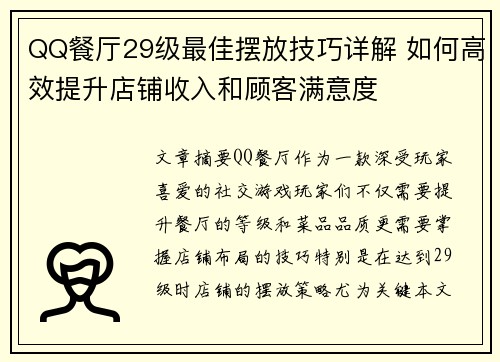 QQ餐厅29级最佳摆放技巧详解 如何高效提升店铺收入和顾客满意度

文章摘要QQ餐厅作为一款深受玩家喜爱的社交游戏玩家们不仅需要提升餐厅的等级和菜品品质更需要掌握店铺布局的技巧特别是在达到29级时店铺的摆放策略尤为关键本文